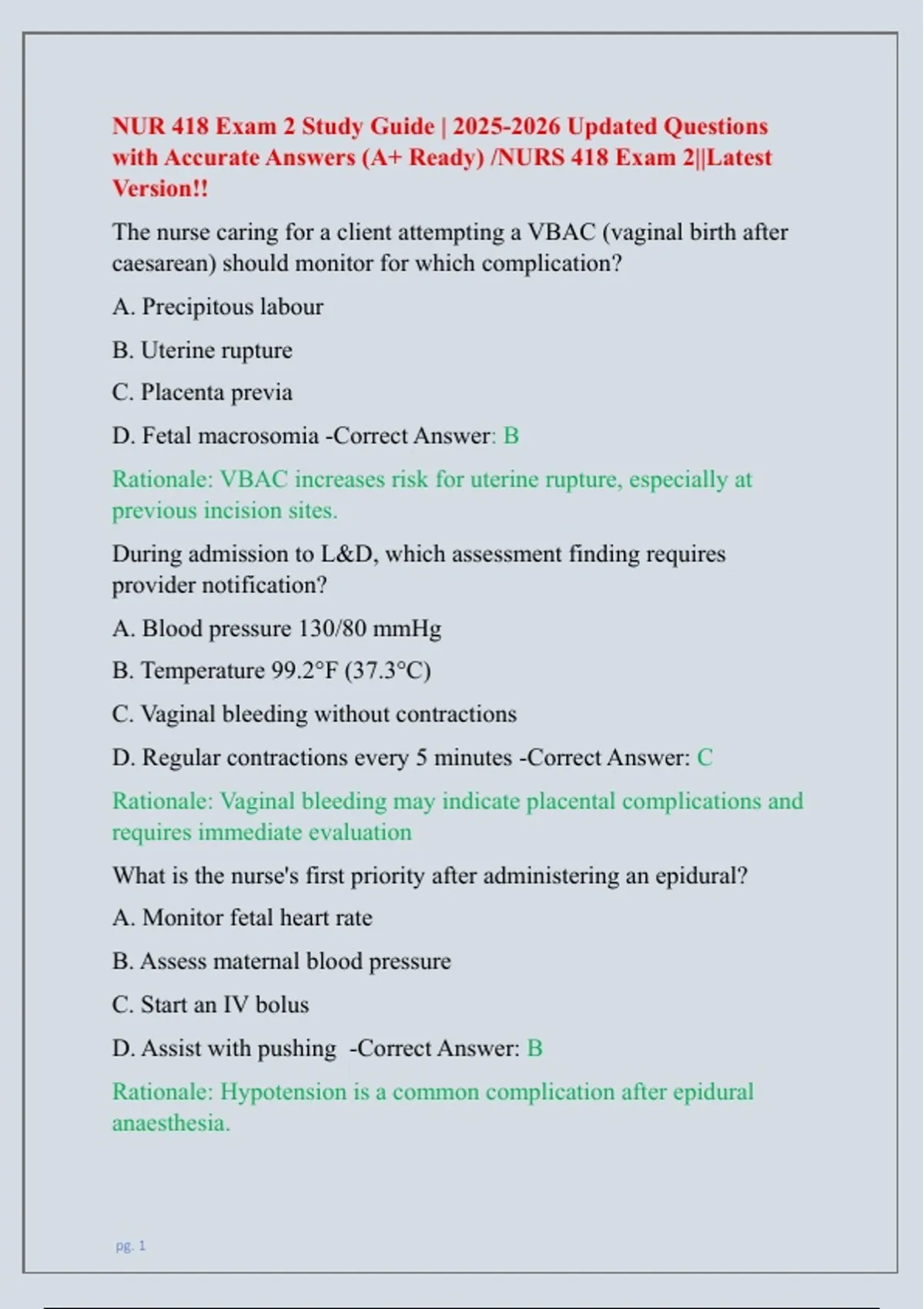 NUR 418 Exam 2 Study Guide | 2025-2026 Updated Questions with Accurate Answers (A+ Ready) /NURS 418 Exam 2||Latest Version!!

The nurse caring for a client attempting a VBAC (vaginal birth after caesarean) should monitor for which complication?

A. Precipitous labour

B. Uterine rupture

C. Placenta previa

D. Fetal macrosomia -Correct Answer: B

Rationale: VBAC increases risk for uterine rupture, especially at previous incision sites.

During admission to L&D, which assessment finding requires provider notification?

A. Blood pressure 130/80 mmHg

B. Temperature 99.2°F (37.3°C)

C. Vaginal bleeding without contractions

D. Regular contractions every 5 minutes -Correct Answer: C

Rationale: Vaginal bleeding may indicate placental complications and requires immediate evaluation

What is the nurse's first priority after administering an epidural?

A. Monitor fetal heart rate

B. Assess maternal blood pressure

C. Start an IV bolus

D. Assist with pushing -Correct Answer: B

Rationale: Hypotension is a common complication after epidural anaesthesia.

pg. 1